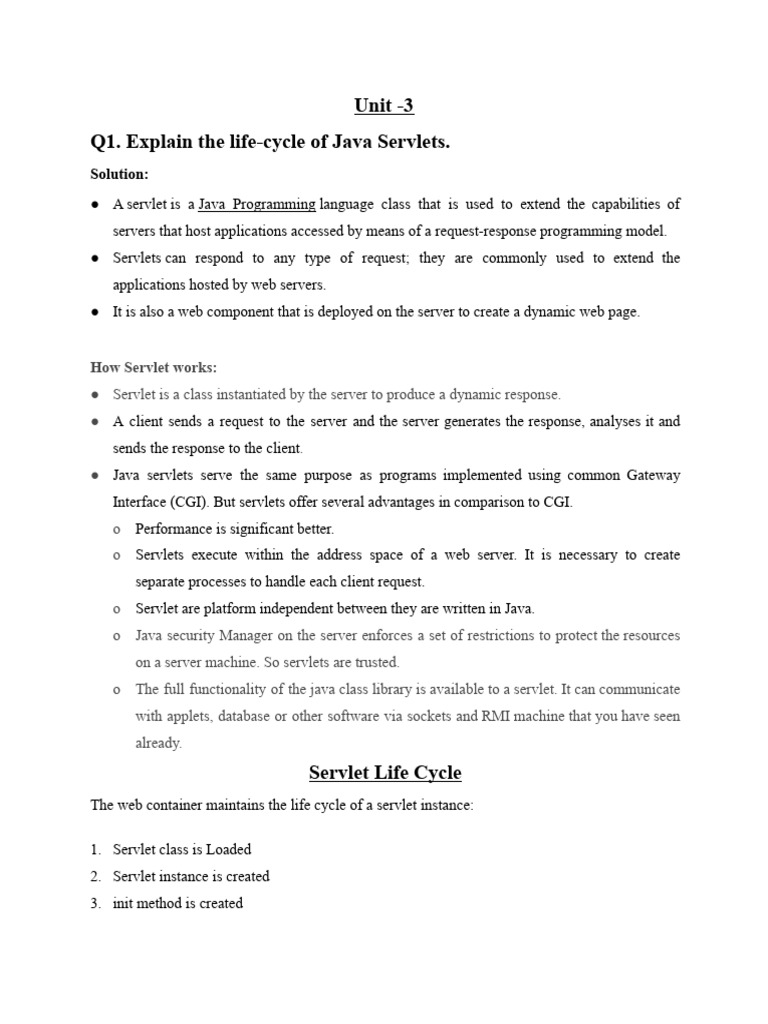 Unit -3

Q1. Explain the life-cycle of Java Servlets.

Solution:

● A servlet is a Java Programming language class that is used to extend the capabilities of servers that host applications accessed by means of a request-response programming model.
● Servlets can respond to any type of request; they are commonly used to extend the applications hosted by web servers.
● It is also a web component that is deployed on the server to create a dynamic web page.

How Servlet works:

● Servlet is a class instantiated by the server to produce a dynamic response.
● A client sends a request to the server and the server generates the response, analyses it and sends the response to the client.
● Java servlets serve the same purpose as programs implemented using common Gateway Interface (CGI). But servlets offer several advantages in comparison to CGI.
  o Performance is significant better.
  o Servlets execute within the address space of a web server. It is necessary to create separate processes to handle each client request.
  o Servlet are platform independent between they are written in Java.
  o Java security Manager on the server enforces a set of restrictions to protect the resources on a server machine. So servlets are trusted.
  o The full functionality of the java class library is available to a servlet. It can communicate with applets, database or other software via sockets and RMI machine that you have seen already.

Servlet Life Cycle

The web container maintains the life cycle of a servlet instance:

1. Servlet class is Loaded
2. Servlet instance is created
3. init method is created